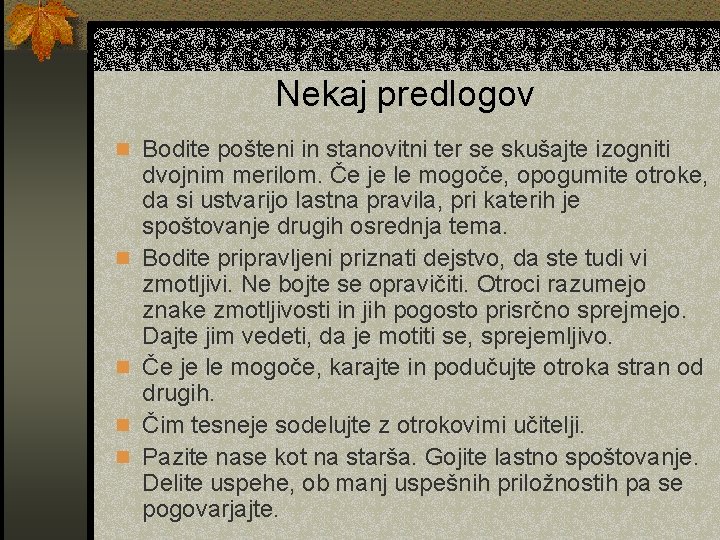 Nekaj predlogov

Bodite pošteni in stanovitni ter se skušajte izogniti dvojnim merilom. Če je le mogoče, opogumite otroke, da si ustvarijo lastna pravila, pri katerih je spoštovanje drugih osrednja tema.

Bodite pripravljeni priznati dejstvo, da ste tudi vi zmotljivi. Ne bojte se opravičiti. Otroci razumejo znake zmotljivosti in jih pogosto prisrčno sprejmejo. Dajte jim vedeti, da je motiti se, sprejemljivo.

Če je le mogoče, karajte in podučujte otroka stran od drugih.

Čim tesneje sodelujte z otrokovimi učitelji.

Pazite nase kot na starša. Gojite lastno spoštovanje. Delite uspehe, ob manj uspešnih priložnostih pa se pogovarjajte.